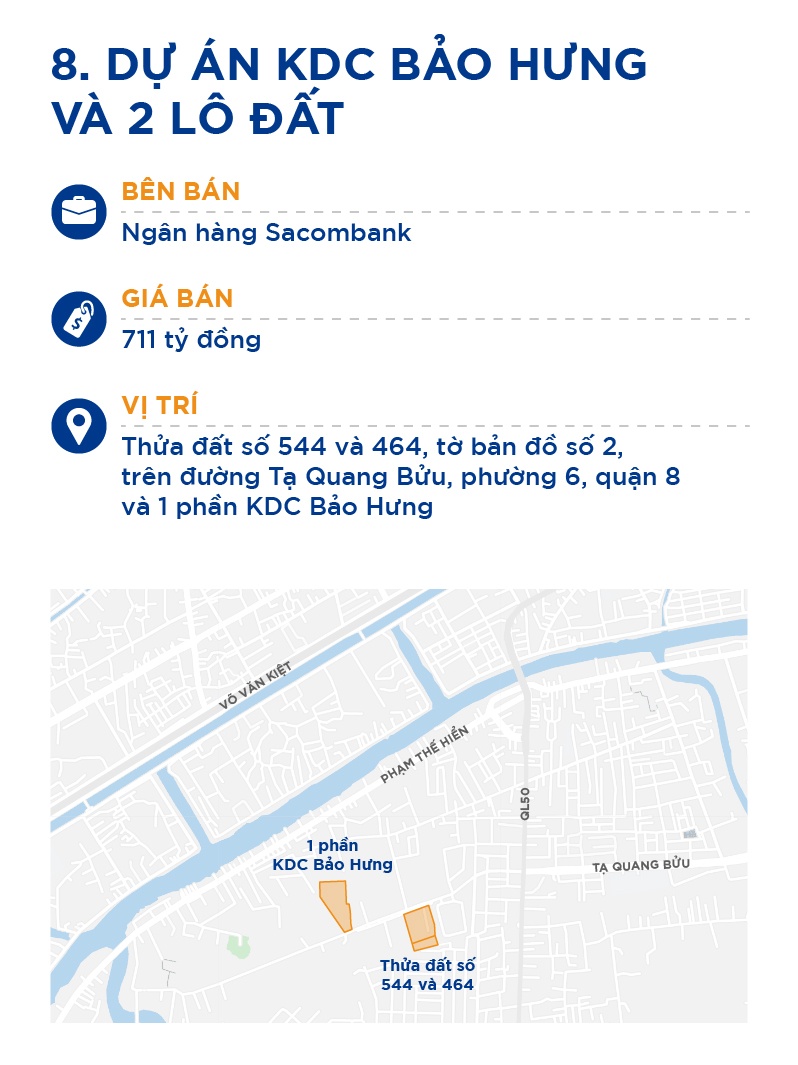 8. DỰ ÁN KDC BẢO HƯNG VÀ 2 LÔ ĐẤT

BÊN BÁN

Ngân hàng Sacombank

GIÁ BÁN

711 tỷ đồng

VỊ TRÍ

Thửa đất số 544 và 464, tờ bản đồ số 2, trên đường Tạ Quang Bửu, phường 6, quận 8 và 1 phần KDC Bảo Hưng

VÕ VĂN KIỆT

PHẠM THẾ HIỂN

QL50

TẠ QUANG BỬU

1 phần KDC Bảo Hưng

Thửa đất số 544 và 464